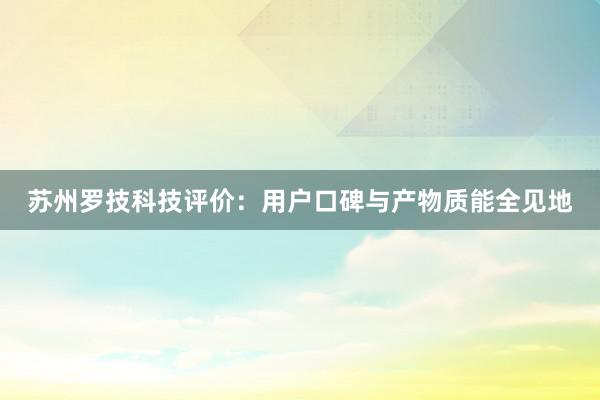 苏州罗技科技评价：用户口碑与产物质能全见地